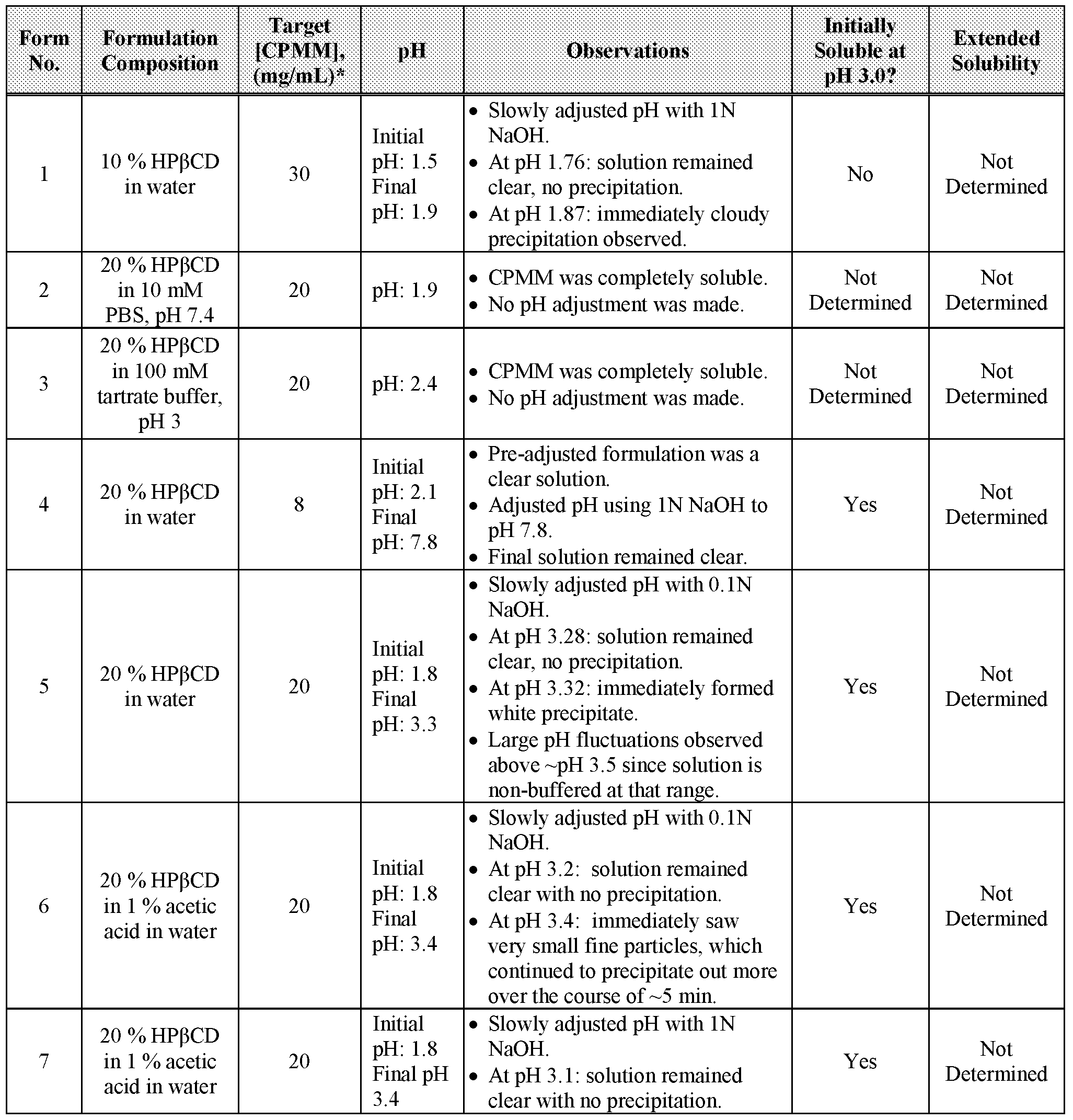 | Form No. | Formulation Composition | Target [CPMM], (mg/mL)* | pH | Observations | Initially Soluble at pH 3.0? | Extended Solubility |
|---|---|---|---|---|---|---|
| 1 | 10 % HPβCD in water | 30 | Initial pH: 1.5 Final pH: 1.9 | • Slowly adjusted pH with 1N NaOH. • At pH 1.76: solution remained clear, no precipitation. • At pH 1.87: immediately cloudy precipitation observed. | No | Not Determined |
| 2 | 20 % HPβCD in 10 mM PBS, pH 7.4 | 20 | pH: 1.9 | • CPMM was completely soluble. • No pH adjustment was made. | Not Determined | Not Determined |
| 3 | 20 % HPβCD in 100 mM tartrate buffer, pH 3 | 20 | pH: 2.4 | • CPMM was completely soluble. • No pH adjustment was made. | Not Determined | Not Determined |
| 4 | 20 % HPβCD in water | 8 | Initial pH: 2.1 Final pH: 7.8 | • Pre-adjusted formulation was a clear solution. • Adjusted pH using 1N NaOH to pH 7.8. • Final solution remained clear. | Yes | Not Determined |
| 5 | 20 % HPβCD in water | 20 | Initial pH: 1.8 Final pH: 3.3 | • Slowly adjusted pH with 0.1N NaOH. • At pH 3.28: solution remained clear, no precipitation. • At pH 3.32: immediately formed white precipitate. • Large pH fluctuations observed above ~pH 3.5 since solution is non-buffered at that range. | Yes | Not Determined |
| 6 | 20 % HPβCD in 1 % acetic acid in water | 20 | Initial pH: 1.8 Final pH: 3.4 | • Slowly adjusted pH with 0.1N NaOH. • At pH 3.2: solution remained clear with no precipitation. • At pH 3.4: immediately saw very small fine particles, which continued to precipitate out more over the course of ~5 min. | Yes | Not Determined |
| 7 | 20 % HPβCD in 1 % acetic acid in water | 20 | Initial pH: 1.8 Final pH 3.4 | • Slowly adjusted pH with 1N NaOH. • At pH 3.1: solution remained clear with no precipitation. | Yes | Not Determined |